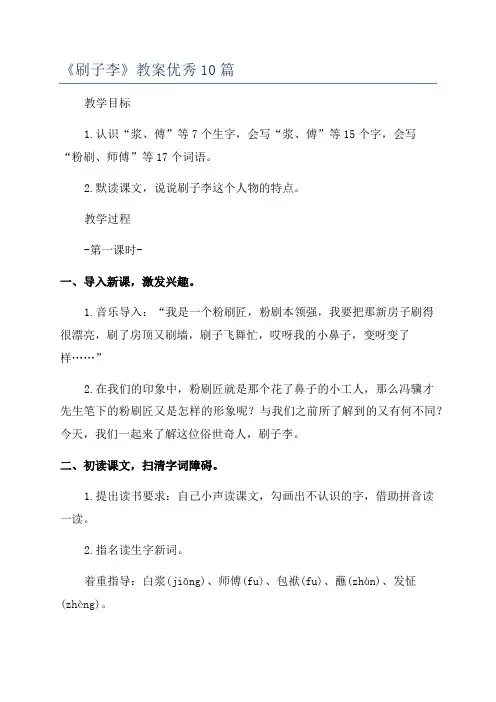 《刷子李》教案优秀10篇

教学目标

1.认识“浆、傅”等7个生字，会写“浆、傅”等15个字，会写“粉刷、师傅”等17个词语。

2.默读课文，说说刷子李这个人物的特点。

教学过程

-第一课时-

一、导入新课，激发兴趣。

1.音乐导入：“我是一个粉刷匠，粉刷本领强，我要把那新房子刷得很漂亮，刷了房顶又刷墙，刷子飞舞忙，哎呀我的小鼻子，变呀变了样……”

2.在我们的印象中，粉刷匠就是那个花了鼻子的小工人，那么冯骥才先生笔下的粉刷匠又是怎样的形象呢？与我们之前所了解到的又有何不同？今天，我们一起来了解这位俗世奇人，刷子李。

二、初读课文，扫清字词障碍。

1.提出读书要求：自己小声读课文，勾画出不认识的字，借助拼音读一读。

2.指名读生字新词。

着重指导：白浆(jiāng)、师傅(fu)、包袱(fu)、蘸(zhàn)、发怔(zhèng)。